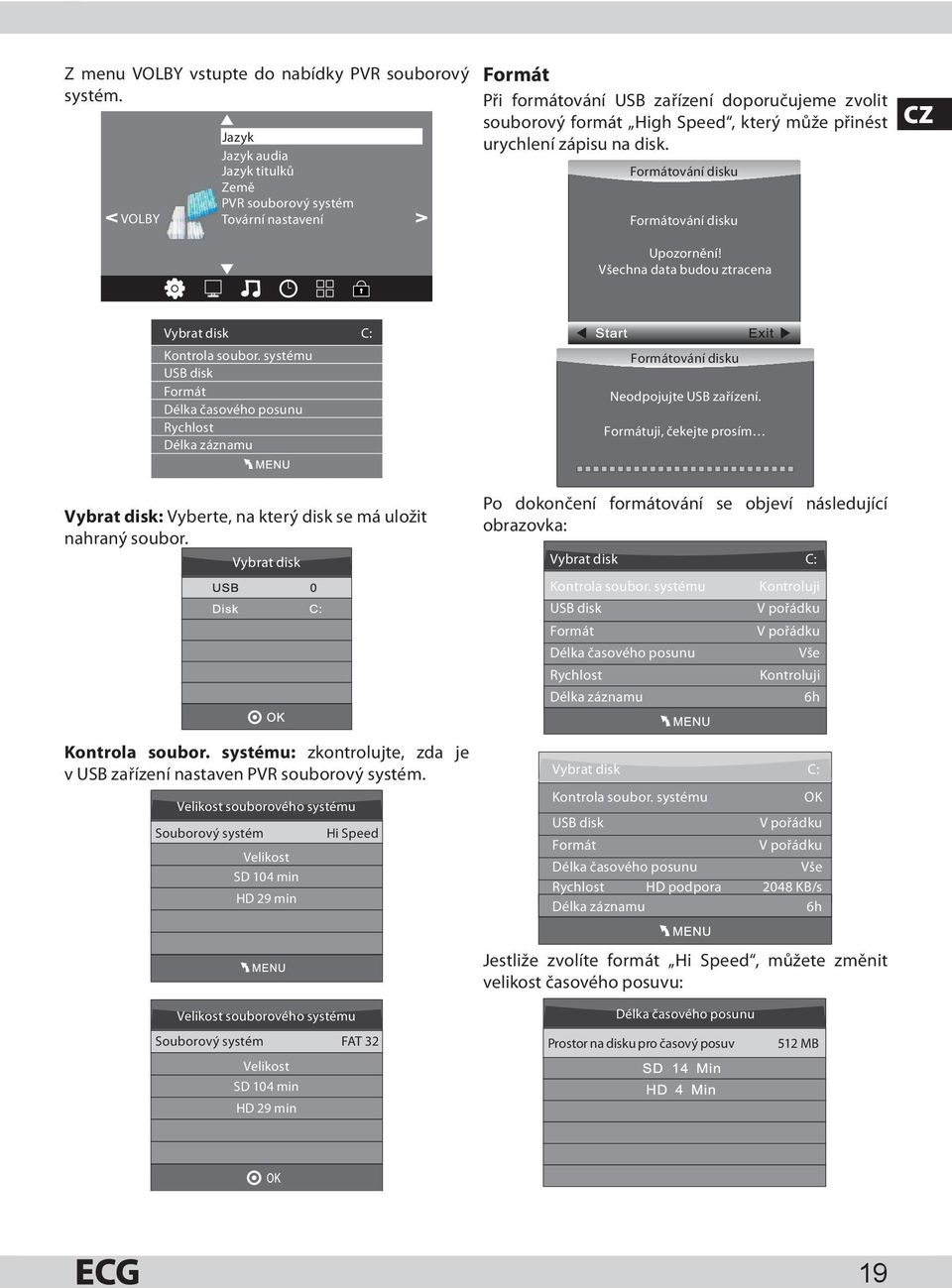 Z menu VOLBY vstupte do nabídky PVR souborový systém.

Jazyk
Jazyk audia
Jazyk titulků
Země
PVR souborový systém
Tovární nastavení
< VOLBY
>

Vybrat disk C:
Kontrola soubor. systému
USB disk
Formát
Délka časového posunu
Rychlost
Délka záznamu
MENU

**Vybrat disk:** Vyberte, na který disk se má uložit nahraný soubor.

Vybrat disk
USB 0
Disk C:
OK

**Kontrola soubor. systému:** zkontrolujte, zda je v USB zařízení nastaven PVR souborový systém.

Velikost souborového systému
Souborový systém Hi Speed
Velikost
SD 104 min
HD 29 min
MENU

Velikost souborového systému
Souborový systém FAT 32
Velikost
SD 104 min
HD 29 min
OK

**Formát**

Při formátování USB zařízení doporučujeme zvolit souborový formát „High Speed“, který může přinést urychlení zápisu na disk.

CZ

Formátování disku
Formátování disku
Upozornění!
Všechna data budou ztracena
Start Exit

Formátování disku
Neodpojujte USB zařízení.
Formátuji, čekejte prosím…

Po dokončení formátování se objeví následující obrazovka:

Vybrat disk C:
Kontrola soubor. systému Kontroluji
USB disk V pořádku
Formát V pořádku
Délka časového posunu Vše
Rychlost Kontroluji
Délka záznamu 6h
MENU

Vybrat disk C:
Kontrola soubor. systému OK
USB disk V pořádku
Formát V pořádku
Délka časového posunu Vše
Rychlost HD podpora 2048 KB/s
Délka záznamu 6h
MENU

Jestliže zvolíte formát „Hi Speed“, můžete změnit velikost časového posuvu:

Délka časového posunu
Prostor na disku pro časový posuv 512 MB
SD 14 Min
HD 4 Min

ECG 19